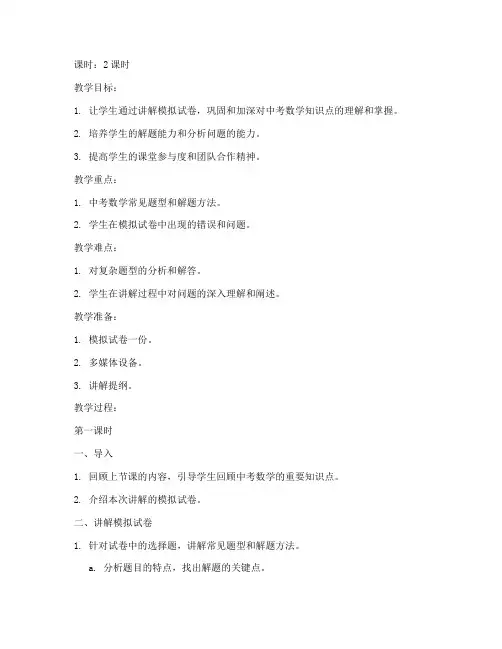 课时：2 课时

教学目标：

1. 让学生通过讲解模拟试卷，巩固和加深对中考数学知识点的理解和掌握。

2. 培养学生的解题能力和分析问题的能力。

3. 提高学生的课堂参与度和团队合作精神。

教学重点：

1. 中考数学常见题型和解题方法。

2. 学生在模拟试卷中出现的错误和问题。

教学难点：

1. 对复杂题型的分析和解答。

2. 学生在讲解过程中对问题的深入理解和阐述。

教学准备：

1. 模拟试卷一份。

2. 多媒体设备。

3. 讲解提纲。

教学过程：

第一课时

一、导入

1. 回顾上节课的内容，引导学生回顾中考数学的重要知识点。

2. 介绍本次讲解的模拟试卷。

二、讲解模拟试卷

1. 针对试卷中的选择题，讲解常见题型和解题方法。

a. 分析题目的特点，找出解题的关键点。